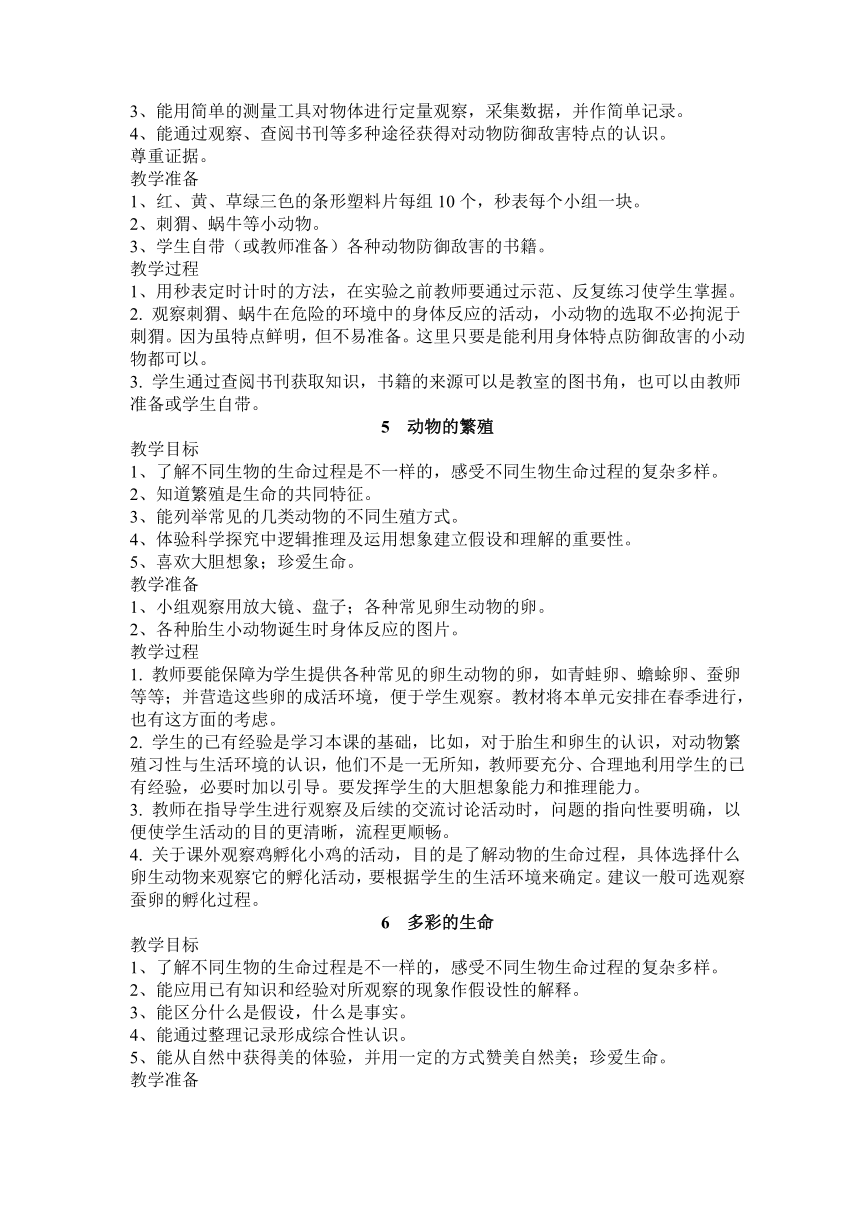 3、能用简单的测量工具对物体进行定量观察，采集数据，并作简单记录。
4、能通过观察、查阅书刊等多种途径获得对动物防御敌害特点的认识。
尊重证据。
教学准备
1、红、黄、草绿三色的条形塑料片每组 10 个，秒表每个小组一块。
2、刺猬、蜗牛等小动物。
3、学生自带（或教师准备）各种动物防御敌害的书籍。
教学过程
1、用秒表定时计时的方法，在实验之前教师要通过示范、反复练习使学生掌握。
2. 观察刺猬、蜗牛在危险的环境中的身体反应的活动，小动物的选取不必拘泥于刺猬。因为虽特点鲜明，但不易准备。这里只要是能利用身体特点防御敌害的小动物都可以。
3. 学生通过查阅书刊获取知识，书籍的来源可以是教室的图书角，也可以由教师准备或学生自带。
5　动物的繁殖
教学目标
1、了解不同生物的生命过程是不一样的，感受不同生物生命过程的复杂多样。
2、知道繁殖是生命的共同特征。
3、能列举常见的几类动物的不同生殖方式。
4、体验科学探究中逻辑推理及运用想象建立假设和理解的重要性。
5、喜欢大胆想象；珍爱生命。
教学准备
1、小组观察用放大镜、盘子；各种常见卵生动物的卵。
2、各种胎生小动物诞生时身体反应的图片。
教学过程
1. 教师要能保障为学生提供各种常见的卵生动物的卵，如青蛙卵、蟾蜍卵、蚕卵等等；并营造这些卵的成活环境，便于学生观察。教材将本单元安排在春季进行，也有这方面的考虑。
2. 学生的已有经验是学习本课的基础，比如，对于胎生和卵生的认识，对动物繁殖习性与生活环境的认识，他们不是一无所知，教师要充分、合理地利用学生的已有经验，必要时加以引导。要发挥学生的大胆想象能力和推理能力。
3. 教师在指导学生进行观察及后续的交流讨论活动时，问题的指向性要明确，以便使学生活动的目的更清晰，流程更顺畅。
4. 关于课外观察鸡孵化小鸡的活动，目的是了解动物的生命过程，具体选择什么卵生动物来观察它的孵化活动，要根据学生的生活环境来确定。建议一般可选观察蚕卵的孵化过程。
6　多彩的生命
教学目标
1、了解不同生物的生命过程是不一样的，感受不同生物生命过程的复杂多样。
2、能应用已有知识和经验对所观察的现象作假设性的解释。
3、能区分什么是假设，什么是事实。
4、能通过整理记录形成综合性认识。
5、能从自然中获得美的体验，并用一定的方式赞美自然美；珍爱生命。
教学准备